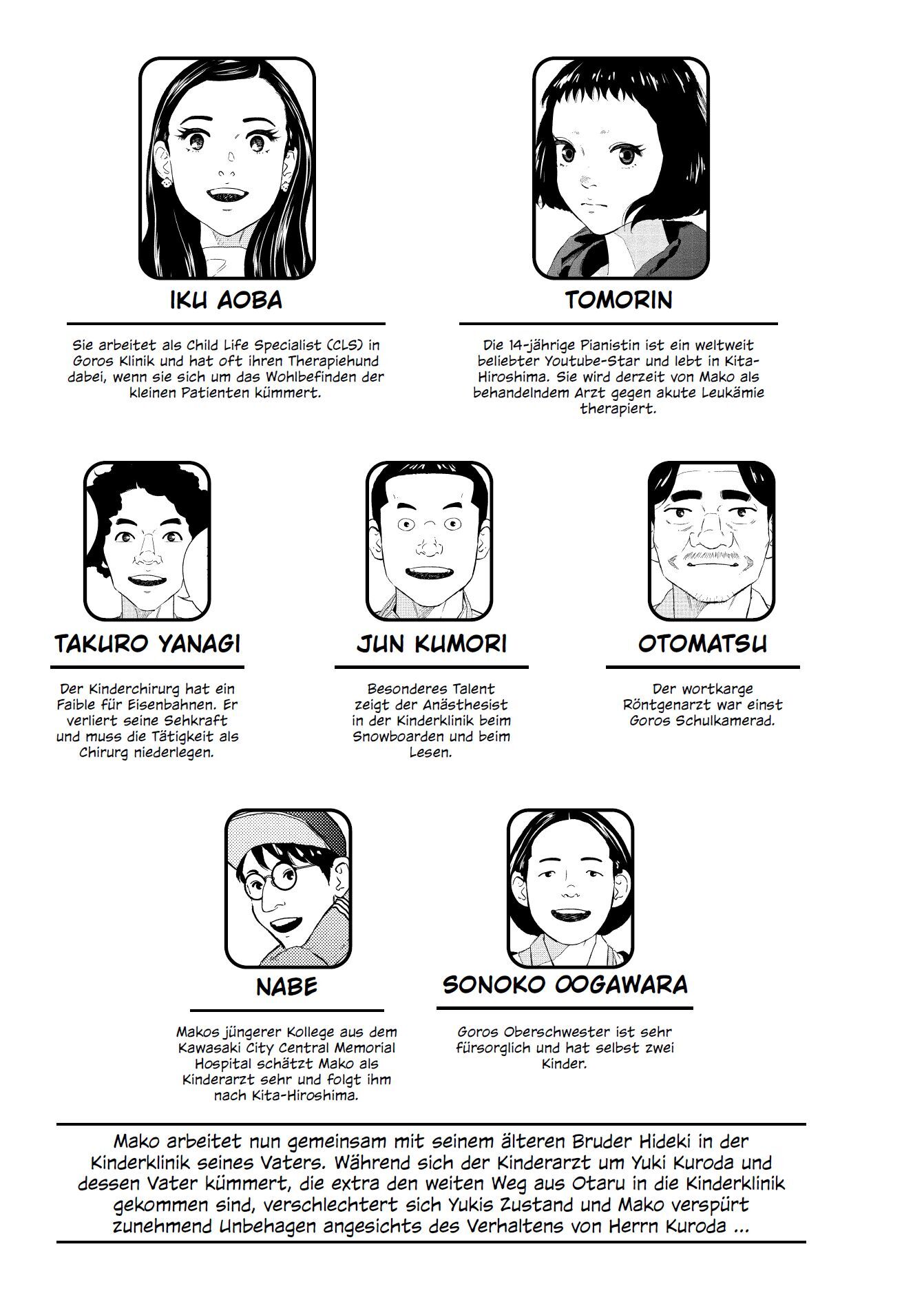 IKU AOBA

Sie arbeitet als Child Life Specialist (CLS) in Goros Klinik und hat oft ihren Therapiehund dabei, wenn sie sich um das Wohlbefinden der kleinen Patienten kümmert.

TOMORIN

Die 14-jährige Pianistin ist ein weltweit beliebter Youtube-Star und lebt in Kita-Hiroshima. Sie wird derzeit von Mako als behandelndem Arzt gegen akute Leukämie therapiert.

TAKURO YANAGI

Der Kinderchirurg hat ein Faible für Eisenbahnen. Er verliert seine Sehkraft und muss die Tätigkeit als Chirurg niederlegen.

JUN KUMORI

Besonderes Talent zeigt der Anästhesist in der Kinderklinik beim Snowboarden und beim Lesen.

OTOMATSU

Der wortkarge Röntgenarzt war einst Goros Schulkamerad.

NABE

Makos jüngerer Kollege aus dem Kawasaki City Central Memorial Hospital schätzt Mako als Kinderarzt sehr und folgt ihm nach Kita-Hiroshima.

SONOKO OOGAWARA

Goros Oberschwester ist sehr fürsorglich und hat selbst zwei Kinder.

Mako arbeitet nun gemeinsam mit seinem älteren Bruder Hideki in der Kinderklinik seines Vaters. Während sich der Kinderarzt um Yuki Kuroda und dessen Vater kümmert, die extra den weiten Weg aus Otaru in die Kinderklinik gekommen sind, verschlechtert sich Yukis Zustand und Mako verspürt zunehmend Unbehagen angesichts des Verhaltens von Herrn Kuroda ...